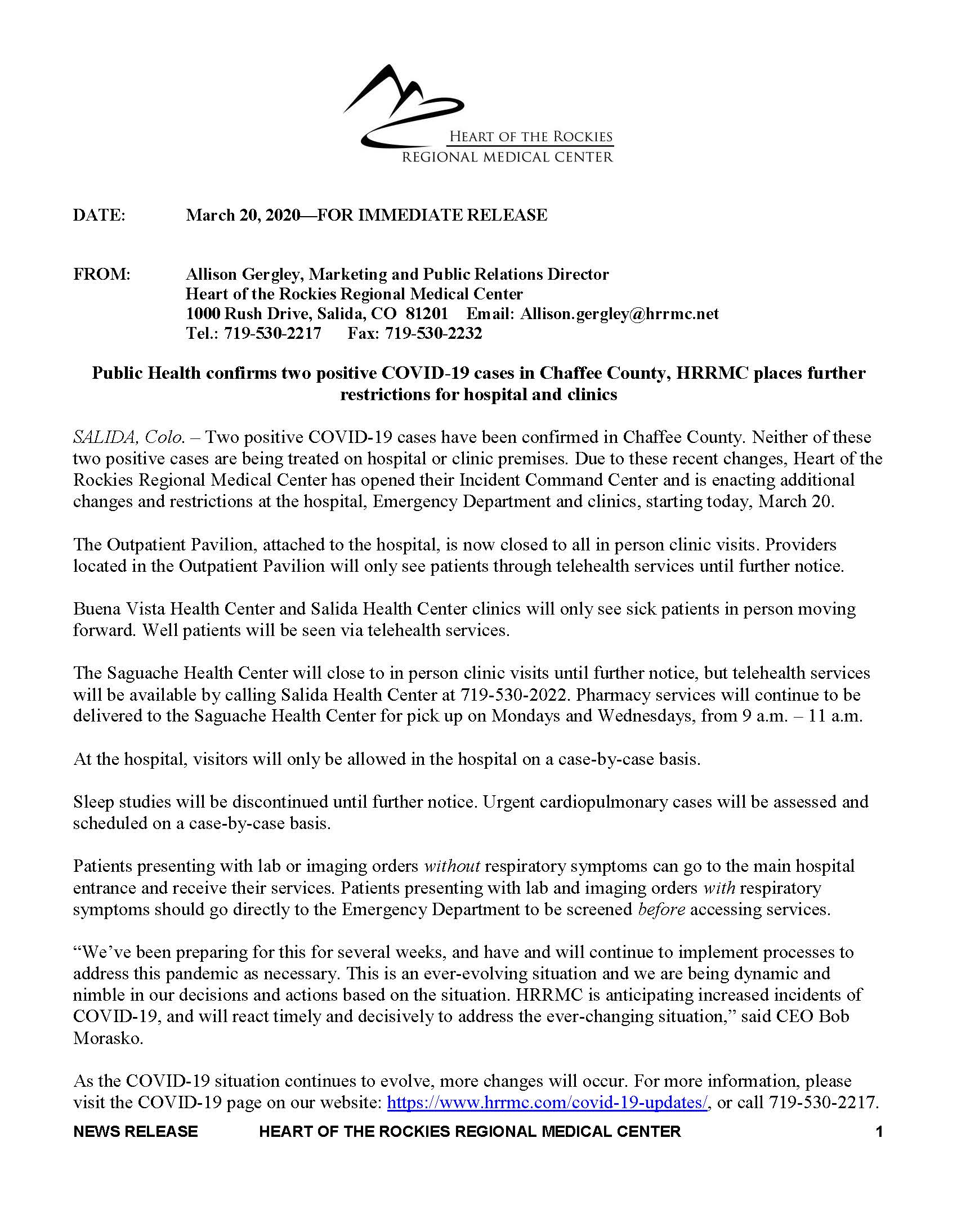 HEART OF THE ROCKIES
REGIONAL MEDICAL CENTER

DATE: March 20, 2020—FOR IMMEDIATE RELEASE

FROM: Allison Gergley, Marketing and Public Relations Director
Heart of the Rockies Regional Medical Center
1000 Rush Drive, Salida, CO 81201 Email: Allison.gergley@hrrmc.net
Tel.: 719-530-2217 Fax: 719-530-2232

Public Health confirms two positive COVID-19 cases in Chaffee County, HRRMC places further restrictions for hospital and clinics

SALIDA, Colo. – Two positive COVID-19 cases have been confirmed in Chaffee County. Neither of these two positive cases are being treated on hospital or clinic premises. Due to these recent changes, Heart of the Rockies Regional Medical Center has opened their Incident Command Center and is enacting additional changes and restrictions at the hospital, Emergency Department and clinics, starting today, March 20.

The Outpatient Pavilion, attached to the hospital, is now closed to all in person clinic visits. Providers located in the Outpatient Pavilion will only see patients through telehealth services until further notice.

Buena Vista Health Center and Salida Health Center clinics will only see sick patients in person moving forward. Well patients will be seen via telehealth services.

The Saguache Health Center will close to in person clinic visits until further notice, but telehealth services will be available by calling Salida Health Center at 719-530-2022. Pharmacy services will continue to be delivered to the Saguache Health Center for pick up on Mondays and Wednesdays, from 9 a.m. – 11 a.m.

At the hospital, visitors will only be allowed in the hospital on a case-by-case basis.

Sleep studies will be discontinued until further notice. Urgent cardiopulmonary cases will be assessed and scheduled on a case-by-case basis.

Patients presenting with lab or imaging orders without respiratory symptoms can go to the main hospital entrance and receive their services. Patients presenting with lab and imaging orders with respiratory symptoms should go directly to the Emergency Department to be screened before accessing services.

“We’ve been preparing for this for several weeks, and have and will continue to implement processes to address this pandemic as necessary. This is an ever-evolving situation and we are being dynamic and nimble in our decisions and actions based on the situation. HRRMC is anticipating increased incidents of COVID-19, and will react timely and decisively to address the ever-changing situation,” said CEO Bob Morasko.

As the COVID-19 situation continues to evolve, more changes will occur. For more information, please visit the COVID-19 page on our website: https://www.hrrmc.com/covid-19-updates/, or call 719-530-2217.

NEWS RELEASE HEART OF THE ROCKIES REGIONAL MEDICAL CENTER 1